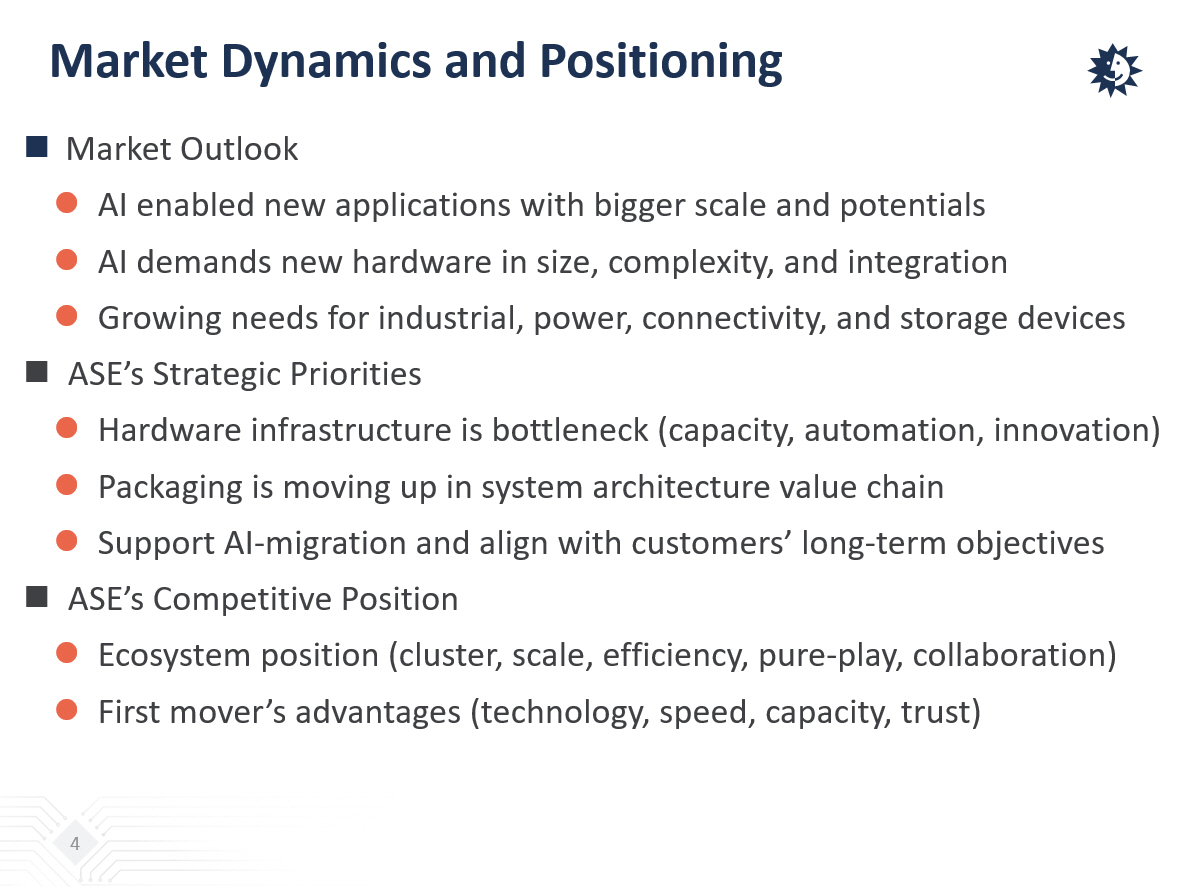 Market Dynamics and Positioning

• Market Outlook
• AI enabled new applications with bigger scale and potentials
• AI demands new hardware in size, complexity, and integration
• Growing needs for industrial, power, connectivity, and storage devices
• ASE's Strategic Priorities
• Hardware infrastructure is bottleneck (capacity, automation, innovation)
• Packaging is moving up in system architecture value chain
• Support AI-migration and align with customers' long-term objectives
• ASE's Competitive Position
• Ecosystem position (cluster, scale, efficiency, pure-play, collaboration)
• First mover's advantages (technology, speed, capacity, trust)

4